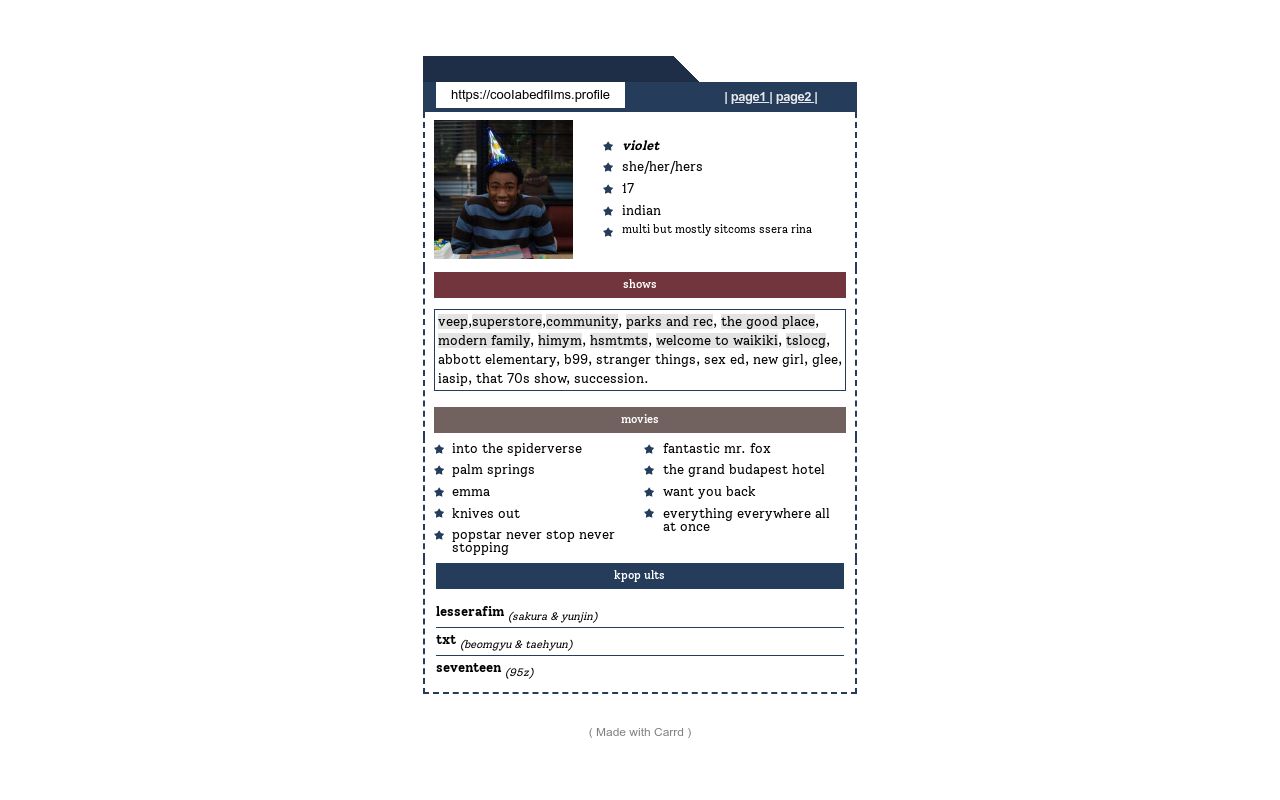 https://coolabedfilms.profile

| page1 | page2 |

violet
she/her/hers
17
indian
multi but mostly sitcoms ssera rina

shows

veep,superstore,community, parks and rec, the good place, modern family, himym, hsmtmts, welcome to waikiki, tslocg, abbott elementary, b99, stranger things, sex ed, new girl, glee, iasip, that 70s show, succession.

movies

into the spiderverse
palm springs
emma
knives out
popstar never stop never stopping

fantastic mr. fox
the grand budapest hotel
want you back
everything everywhere all at once

kpop ults

lesserafim (sakura & yunjin)
txt (beomgyu & taehyun)
seventeen (95z)

( Made with Carrd )